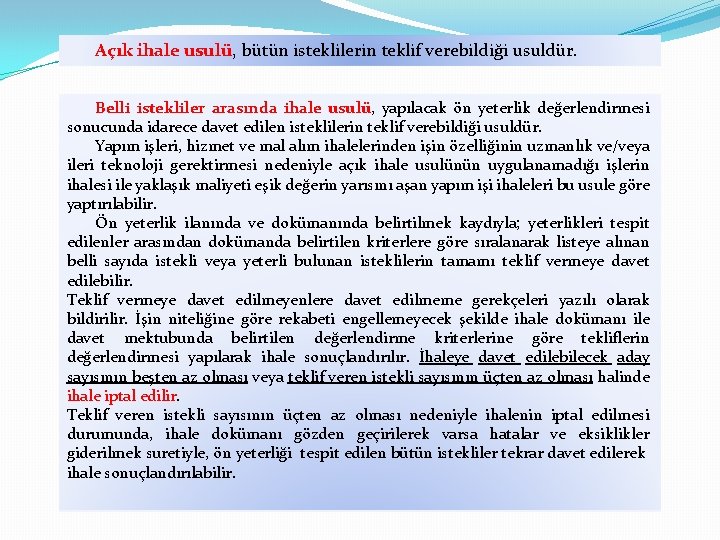 Açık ihale usulü, bütün isteklilerin teklif verebildiği usuldür.

Belli istekliler arasında ihale usulü, yapılacak ön yeterlik değerlendirmesi sonucunda idarece davet edilen isteklilerin teklif verebildiği usuldür.

Yapım işleri, hizmet ve mal alım ihalelerinden işin özelliğinin uzmanlık ve/veya ileri teknoloji gerektirmesi nedeniyle açık ihale usulünün uygulanamadığı işlerin ihalesi ile yaklaşık maliyeti eşik değerin yarısını aşan yapım işi ihaleleri bu usule göre yaptırılabilir.

Ön yeterlik ilanında ve dokümanında belirtilmek kaydıyla; yeterlikleri tespit edilenler arasından dokümanda belirtilen kriterlere göre sıralanarak listeye alınan belli sayıda istekli veya yeterli bulunan isteklilerin tamamı teklif vermeye davet edilebilir.

Teklif vermeye davet edilmeyenlere davet edilmeme gerekçeleri yazılı olarak bildirilir. İşin niteliğine göre rekabeti engellemeyecek şekilde ihale dokümanı ile davet mektubunda belirtilen değerlendirme kriterlerine göre tekliflerin değerlendirmesi yapılarak ihale sonuçlandırılır. İhaleye davet edilebilecek aday sayısının beşten az olması veya teklif veren istekli sayısının üçten az olması halinde ihale iptal edilir.

Teklif veren istekli sayısının üçten az olması nedeniyle ihalenin iptal edilmesi durumunda, ihale dokümanı gözden geçirilerek varsa hatalar ve eksiklikler giderilmek suretiyle, ön yeterliği tespit edilen bütün istekliler tekrar davet edilerek ihale sonuçlandırılabilir.